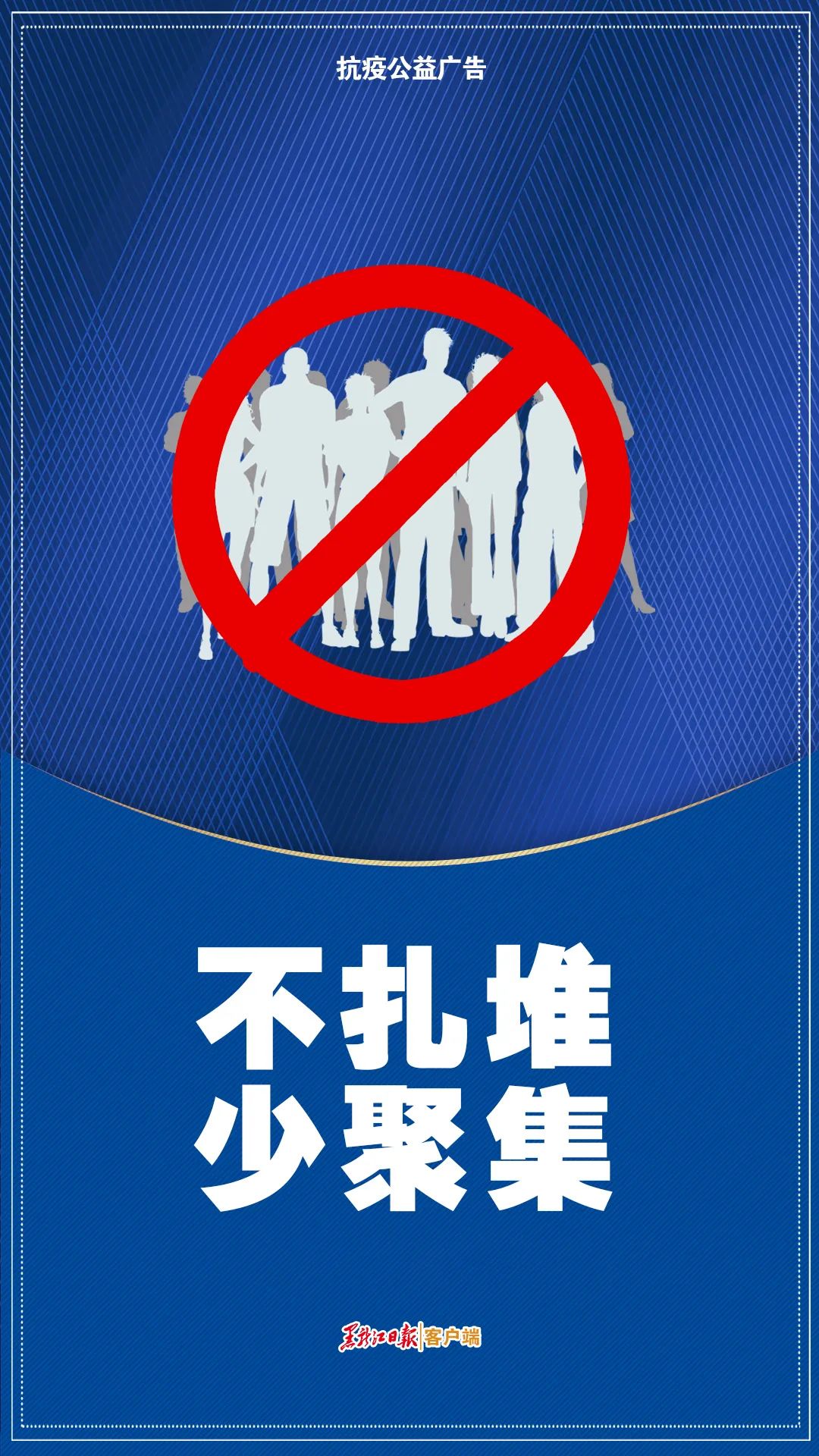 抗疫公益广告

不扎堆
少聚集

黑龙江日报|客户端